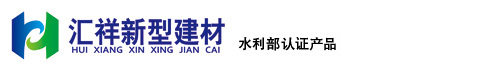 汇祥新型建材
HUI XIANG XIN XING JIAN CAI

水利部认证产品